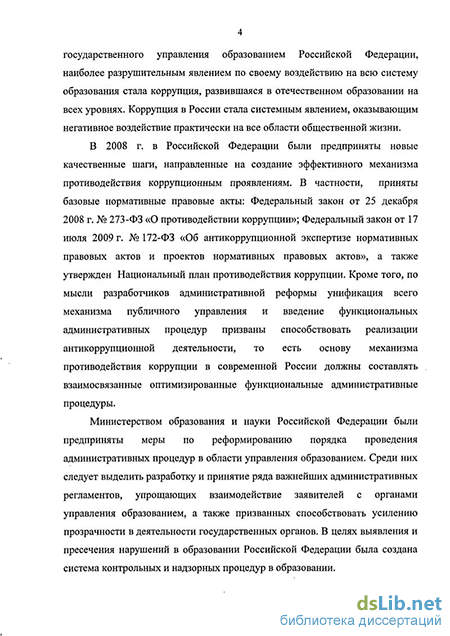 4

государственного управления образованием Российской Федерации, наиболее разрушительным явлением по своему воздействию на всю систему образования стала коррупция, развившаяся в отечественном образовании на всех уровнях. Коррупция в России стала системным явлением, оказывающим негативное воздействие практически на все области общественной жизни.

В 2008 г. в Российской Федерации были предприняты новые качественные шаги, направленные на создание эффективного механизма противодействия коррупционным проявлениям. В частности, приняты базовые нормативные правовые акты: Федеральный закон от 25 декабря 2008 г. № 273-ФЗ «О противодействии коррупции»; Федеральный закон от 17 июля 2009 г. № 172-ФЗ «Об антикоррупционной экспертизе нормативных правовых актов и проектов нормативных правовых актов», а также утвержден Национальный план противодействия коррупции. Кроме того, по мысли разработчиков административной реформы унификация всего механизма публичного управления и введение функциональных административных процедур призваны способствовать реализации антикоррупционной деятельности, то есть основу механизма противодействия коррупции в современной России должны составлять взаимосвязанные оптимизированные функциональные административные процедуры.

Министерством образования и науки Российской Федерации были предприняты меры по реформированию порядка проведения административных процедур в области управления образованием. Среди них следует выделить разработку и принятие ряда важнейших административных регламентов, упрощающих взаимодействие заявителей с органами управления образованием, а также призванных способствовать усилению прозрачности в деятельности государственных органов. В целях выявления и пресечения нарушений в образовании Российской Федерации была создана система контрольных и надзорных процедур в образовании.

dsLib.net
библиотека диссертаций